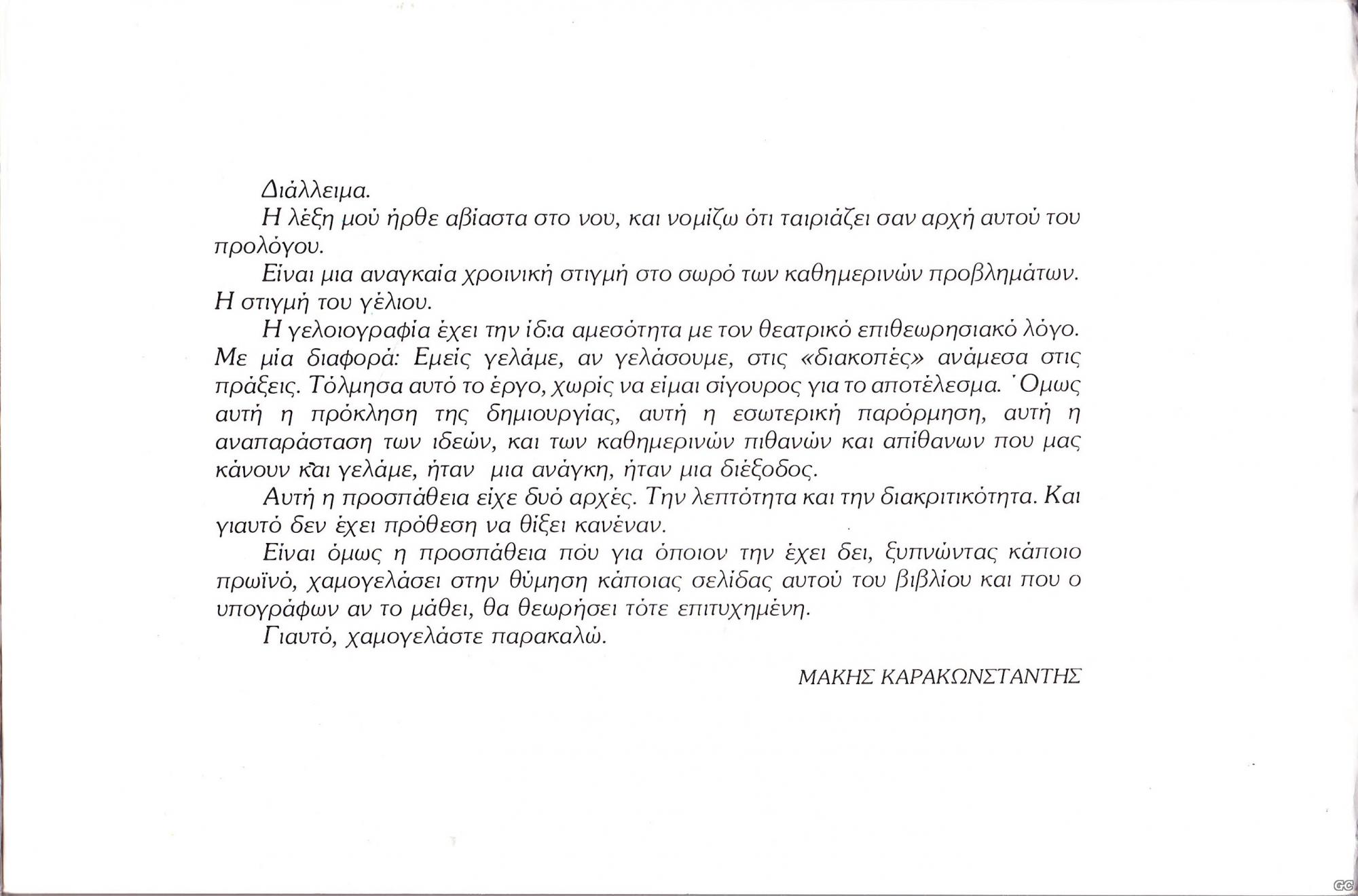 Διάλλειμα.

Η λέξη μού ήρθε αβίαστα στο νου, και νομίζω ότι ταιριάζει σαν αρχή αυτού του προλόγου.

Είναι μια αναγκαία χροινική στιγμή στο σωρό των καθημερινών προβλημάτων. Η στιγμή του γέλιου.

Η γελοιογραφία έχει την ίδια αμεσότητα με τον θεατρικό επιθεωρησιακό λόγο. Με μία διαφορά: Εμείς γελάμε, αν γελάσουμε, στις «διακοπές» ανάμεσα στις πράξεις. Τόλμησα αυτό το έργο, χωρίς να είμαι σίγουρος για το αποτέλεσμα. Όμως αυτή η πρόκληση της δημιουργίας, αυτή η εσωτερική παρόρμηση, αυτή η αναπαράσταση των ιδεών, και των καθημερινών πιθανών και απίθανων που μας κάνουν και γελάμε, ήταν μια ανάγκη, ήταν μια διέξοδος.

Αυτή η προσπάθεια είχε δυό αρχές. Την λεπτότητα και την διακριτικότητα. Και γιαυτό δεν έχει πρόθεση να θίξει κανέναν.

Είναι όμως η προσπάθεια πού για όποιον την έχει δει, ξυπνώντας κάποιο πρωϊνό, χαμογελάσει στην θύμηση κάποιας σελίδας αυτού του βιβλίου και που ο υπογράφων αν το μάθει, θα θεωρήσει τότε επιτυχημένη.

Γιαυτό, χαμογελάστε παρακαλώ.

ΜΑΚΗΣ ΚΑΡΑΚΩΝΣΤΑΝΤΗΣ

GC